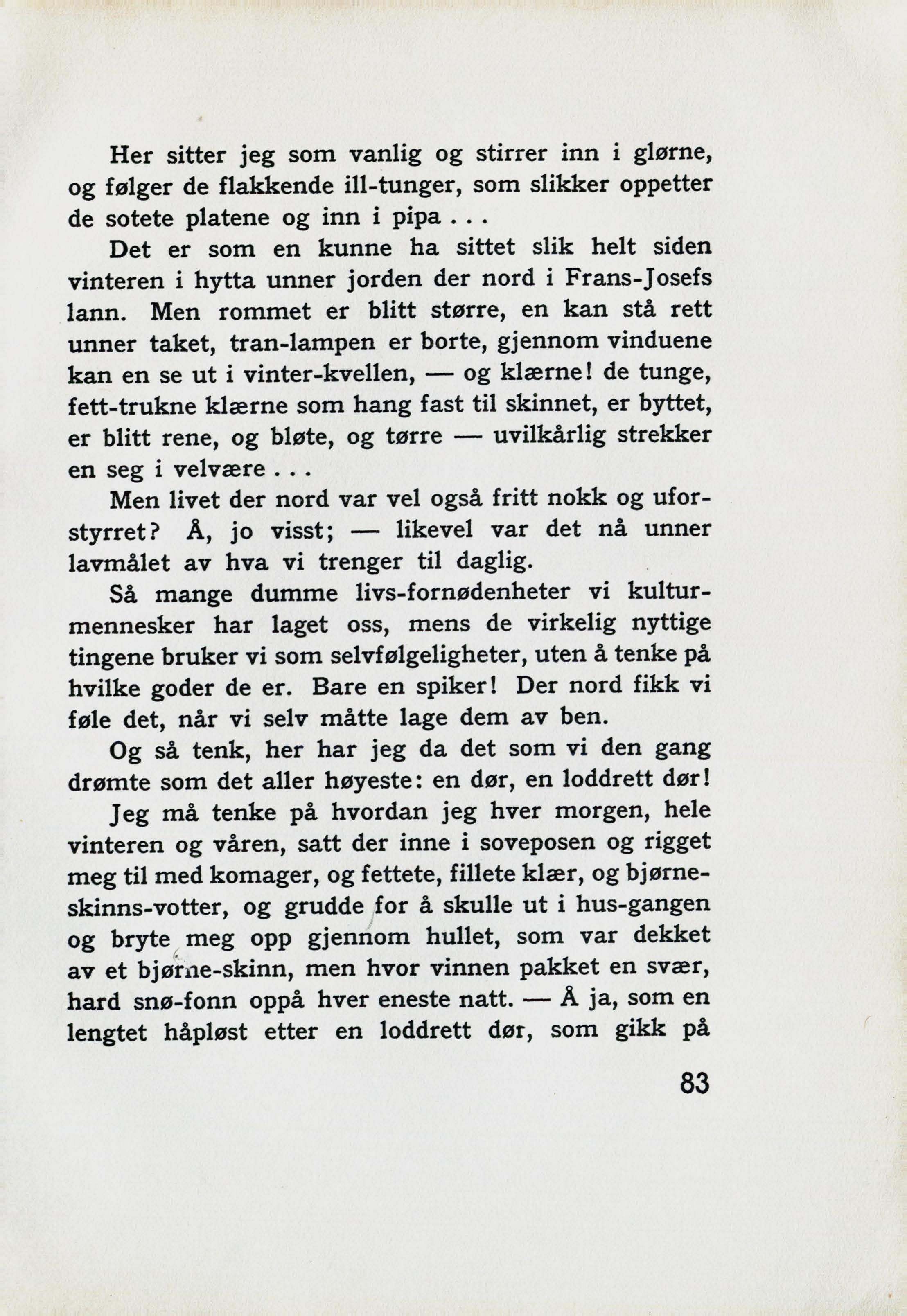 Her sitter jeg som vanlig og stirrer inn i glørne, og følger de flakkende ill-tunger, som slikker oppetter de sotete platene og inn i pipa . . .

Det er som en kunne ha sittet slik helt siden vinteren i hytta unner jorden der nord i Frans-Josefs lann. Men rommet er blitt større, en kan stå rett unner taket, tran-lampen er borte, gjennom vinduene kan en se ut i vinter-kvellen, — og klærne! de tunge, fett-trukne klærne som hang fast til skinnet, er byttet, er blitt rene, og bløte, og tørre — uvilkårlig strekker en seg i velvære . . .

Men livet der nord var vel også fritt nokk og uforstyrret? Å, jo visst; — likevel var det nå unner lavmålet av hva vi trenger til daglig.

Så mange dumme livs-fornødenheter vi kulturmennesker har laget oss, mens de virkelig nyttige tingene bruker vi som selvfølgeligheter, uten å tenke på hvilke goder de er. Bare en spiker! Der nord fikk vi føle det, når vi selv måtte lage dem av ben.

Og så tenk, her har jeg da det som vi den gang drømte som det aller høyeste: en dør, en loddrett dør!

Jeg må tenke på hvordan jeg hver morgen, hele vinteren og våren, satt der inne i soveposen og rigget meg til med komager, og fettete, fillete klær, og bjørneskinns-votter, og grudde for å skulle ut i hus-gangen og bryte meg opp gjennom hullet, som var dekket av et bjørne-skinn, men hvor vinnen pakket en svær, hard snø-fonn oppå hver eneste natt. — Å ja, som en lengtet håpløst etter en loddrett dør, som gikk på

83